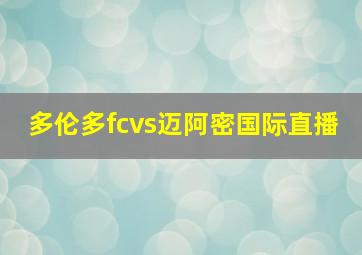 多伦多fcvs迈阿密国际直播